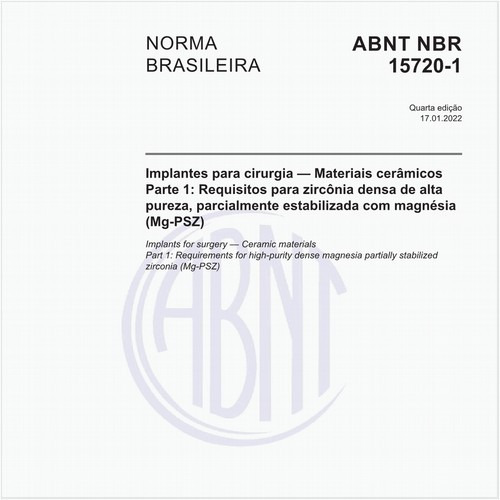 NORMA
BRASILEIRA

ABNT NBR
15720-1

Quarta edição
17.01.2022

Implantes para cirurgia — Materiais cerâmicos
Parte 1: Requisitos para zircônia densa de alta pureza, parcialmente estabilizada com magnésia (Mg-PSZ)

Implants for surgery — Ceramic materials
Part 1: Requirements for high-purity dense magnesia partially stabilized zirconia (Mg-PSZ)

ABNT